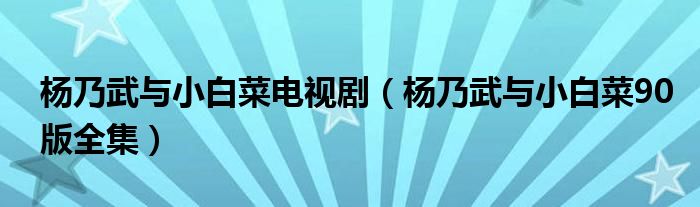 杨乃武与小白菜电视剧（杨乃武与小白菜90版全集）